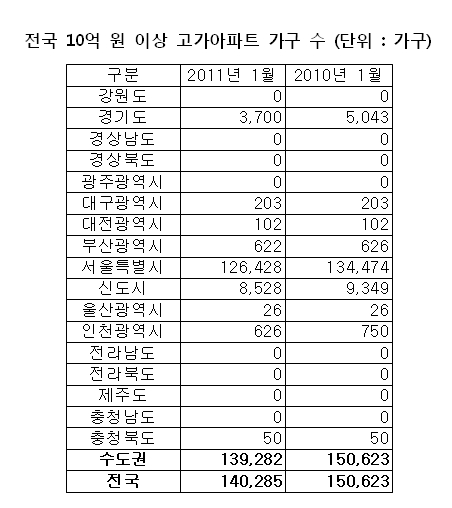 전국 10억 원 이상 고가아파트 가구 수 (단위 : 가구)

| 구분 | 2011년 1월 | 2010년 1월 |
|---|---|---|
| 강원도 | 0 | 0 |
| 경기도 | 3,700 | 5,043 |
| 경상남도 | 0 | 0 |
| 경상북도 | 0 | 0 |
| 광주광역시 | 0 | 0 |
| 대구광역시 | 203 | 203 |
| 대전광역시 | 102 | 102 |
| 부산광역시 | 622 | 626 |
| 서울특별시 | 126,428 | 134,474 |
| 신도시 | 8,528 | 9,349 |
| 울산광역시 | 26 | 26 |
| 인천광역시 | 626 | 750 |
| 전라남도 | 0 | 0 |
| 전라북도 | 0 | 0 |
| 제주도 | 0 | 0 |
| 충청남도 | 0 | 0 |
| 충청북도 | 50 | 50 |
| **수도권** | **139,282** | **150,623** |
| **전국** | **140,285** | **150,623** |